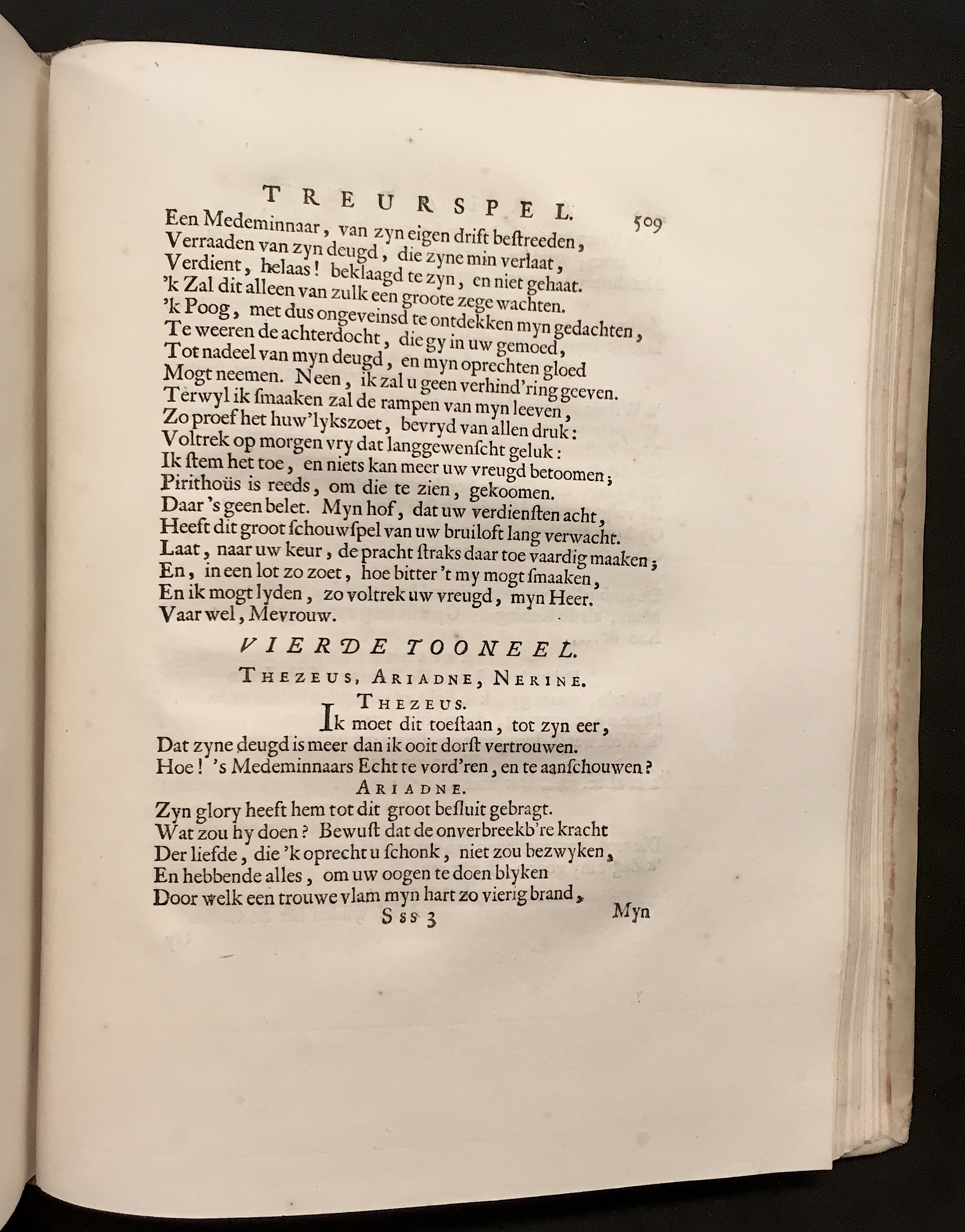 TREURSPEL. 509

Een Medeminnaar, van zyn eigen drift beſtreeden,
Verraaden van zyn deugd, die zyne min verlaat,
Verdient, helaas! beklaagd te zyn, en niet gehaat.
'k Zal dit alleen van zulk een groote zege wachten.
'k Poog, met dus ongeveinsd te ontdekken myn gedachten,
Te weeren de achterdocht, die gy in uw gemoed,
Tot nadeel van myn deugd, en myn oprechten gloed
Mogt neemen. Neen, ik zal u geen verhind'ring geeven.
Terwyl ik ſmaaken zal de rampen van myn leeven,
Zo proef het huw'lykszoet, bevryd van allen druk:
Voltrek op morgen vry dat langgewenſcht geluk:
Ik ſtem het toe, en niets kan meer uw vreugd betoomen;
Pirithoüs is reeds, om die te zien, gekoomen.
Daar 's geen belet. Myn hof, dat uw verdienſten acht,
Heeft dit groot ſchouwſpel van uw bruiloft lang verwacht.
Laat, naar uw keur, de pracht ſtraks daar toe vaardig maaken;
En, in een lot zo zoet, hoe bitter 't my mogt ſmaaken,
En ik mogt lyden, zo voltrek uw vreugd, myn Heer.
Vaar wel, Mevrouw.

VIERDE TOONEEL.

THEZEUS, ARIADNE, NERINE.

THEZEUS.

Ik moet dit toeſtaan, tot zyn eer,
Dat zyne deugd is meer dan ik ooit dorſt vertrouwen.
Hoe! 's Medeminnaars Echt te vord'ren, en te aanſchouwen?

ARIADNE.

Zyn glory heeft hem tot dit groot beſluit gebragt.
Wat zou hy doen? Bewuſt dat de onverbreekb're kracht
Der liefde, die 'k oprecht u ſchonk, niet zou bezwyken,
En hebbende alles, om uw oogen te doen blyken
Door welk een trouwe vlam myn hart zo vierig brand,

Sss 3 Myn